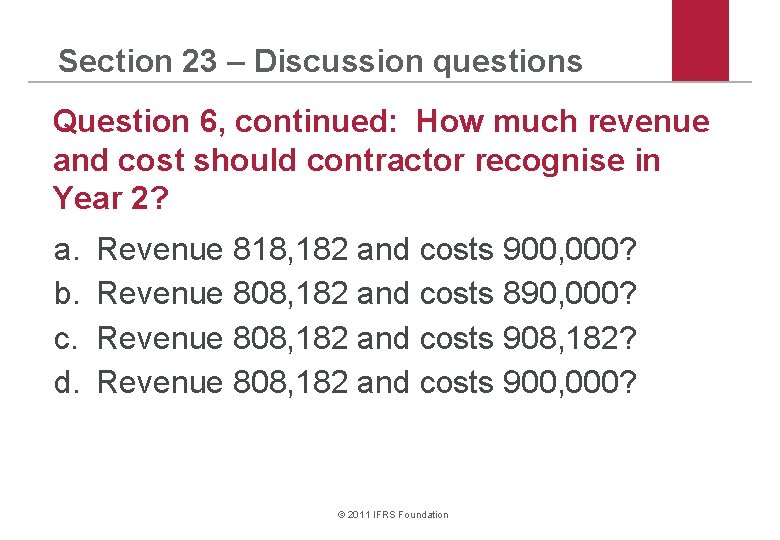 Section 23 – Discussion questions

Question 6, continued: How much revenue and cost should contractor recognise in Year 2?

a. Revenue 818,182 and costs 900,000?
b. Revenue 808,182 and costs 890,000?
c. Revenue 808,182 and costs 908,182?
d. Revenue 808,182 and costs 900,000?

© 2011 IFRS Foundation